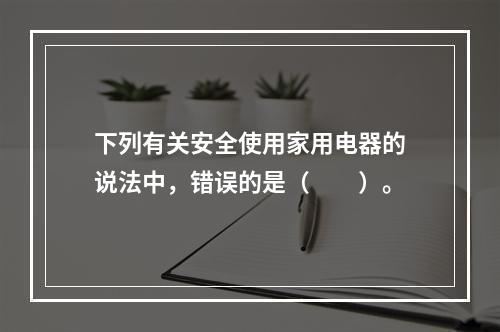 下列有关安全使用家用电器的说法中，错误的是（　　）。